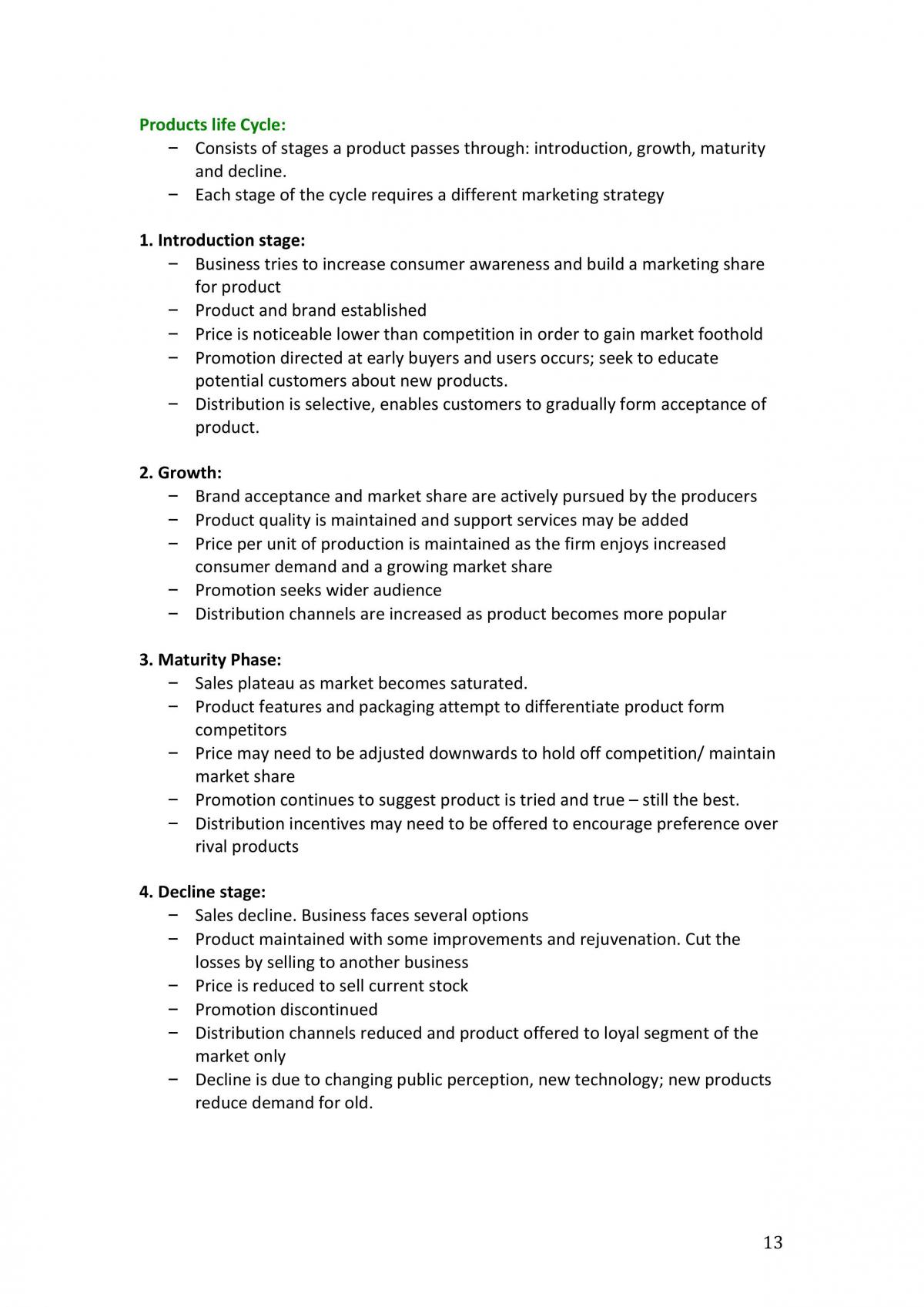 Products life Cycle:
- Consists of stages a product passes through: introduction, growth, maturity and decline.
- Each stage of the cycle requires a different marketing strategy

1. Introduction stage:
- Business tries to increase consumer awareness and build a marketing share for product
- Product and brand established
- Price is noticeable lower than competition in order to gain market foothold
- Promotion directed at early buyers and users occurs; seek to educate potential customers about new products.
- Distribution is selective, enables customers to gradually form acceptance of product.

2. Growth:
- Brand acceptance and market share are actively pursued by the producers
- Product quality is maintained and support services may be added
- Price per unit of production is maintained as the firm enjoys increased consumer demand and a growing market share
- Promotion seeks wider audience
- Distribution channels are increased as product becomes more popular

3. Maturity Phase:
- Sales plateau as market becomes saturated.
- Product features and packaging attempt to differentiate product form competitors
- Price may need to be adjusted downwards to hold off competition/ maintain market share
- Promotion continues to suggest product is tried and true – still the best.
- Distribution incentives may need to be offered to encourage preference over rival products

4. Decline stage:
- Sales decline. Business faces several options
- Product maintained with some improvements and rejuvenation. Cut the losses by selling to another business
- Price is reduced to sell current stock
- Promotion discontinued
- Distribution channels reduced and product offered to loyal segment of the market only
- Decline is due to changing public perception, new technology; new products reduce demand for old.

13